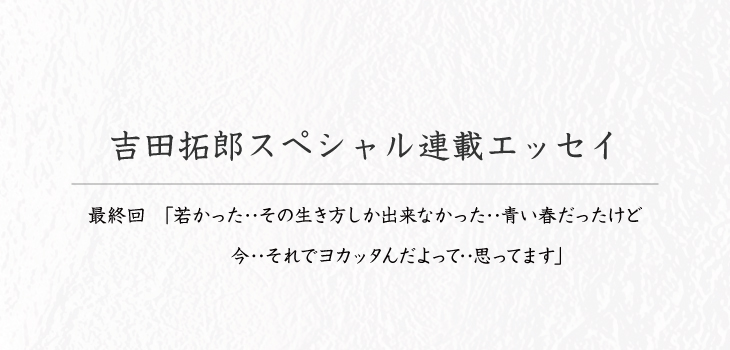 吉田拓郎スペシャル連載エッセイ

最終回　「若かった‥その生き方しか出来なかった‥青い春だったけど
今‥それでヨカッタんだよって‥思ってます」